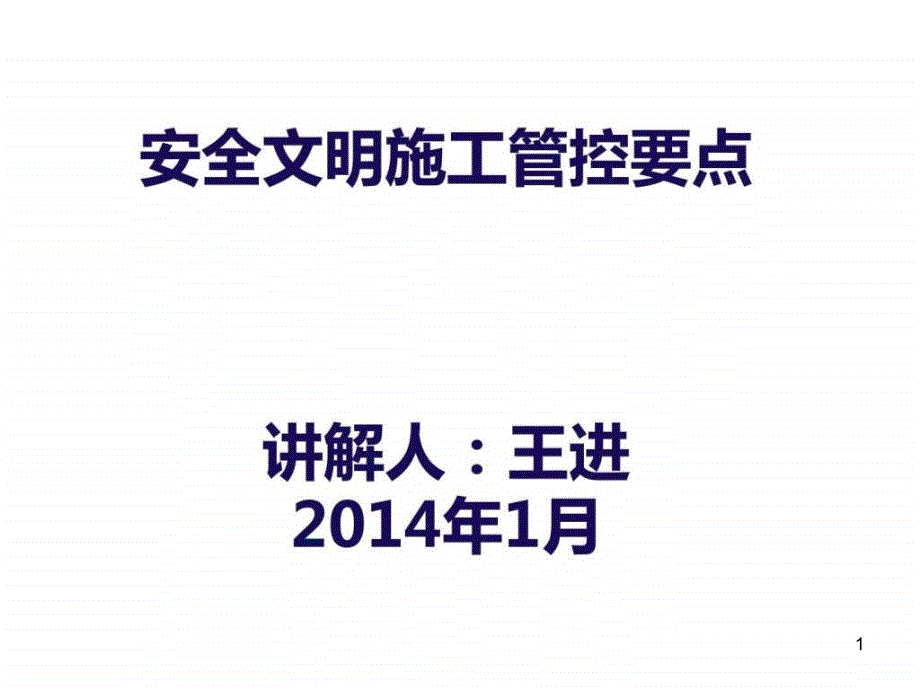 安全文明施工管控要点

讲解人：王进
2014年1月

1